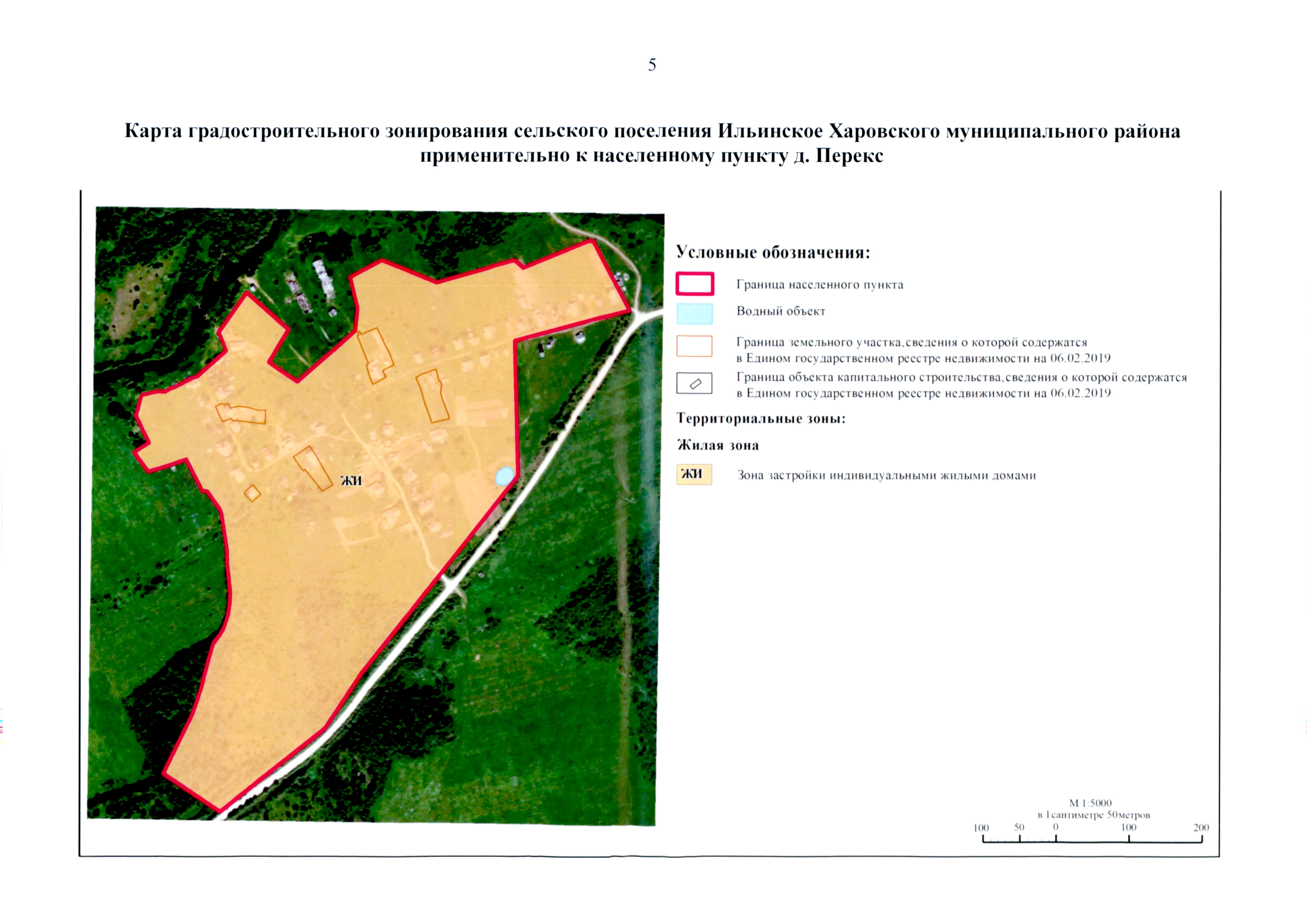 5

Карта градостроительного зонирования сельского поселения Ильинское Харовского муниципального района применительно к населенному пункту д. Перекс

ЖИ

Условные обозначения:

Граница населенного пункта

Водный объект

Граница земельного участка,сведения о которой содержатся в Едином государственном реестре недвижимости на 06.02.2019

Граница объекта капитального строительства,сведения о которой содержатся в Едином государственном реестре недвижимости на 06.02.2019

Территориальные зоны:

Жилая зона

ЖИ Зона застройки индивидуальными жилыми домами

М 1:5000
в 1сантиметре 50метров
100 50 0 100 200